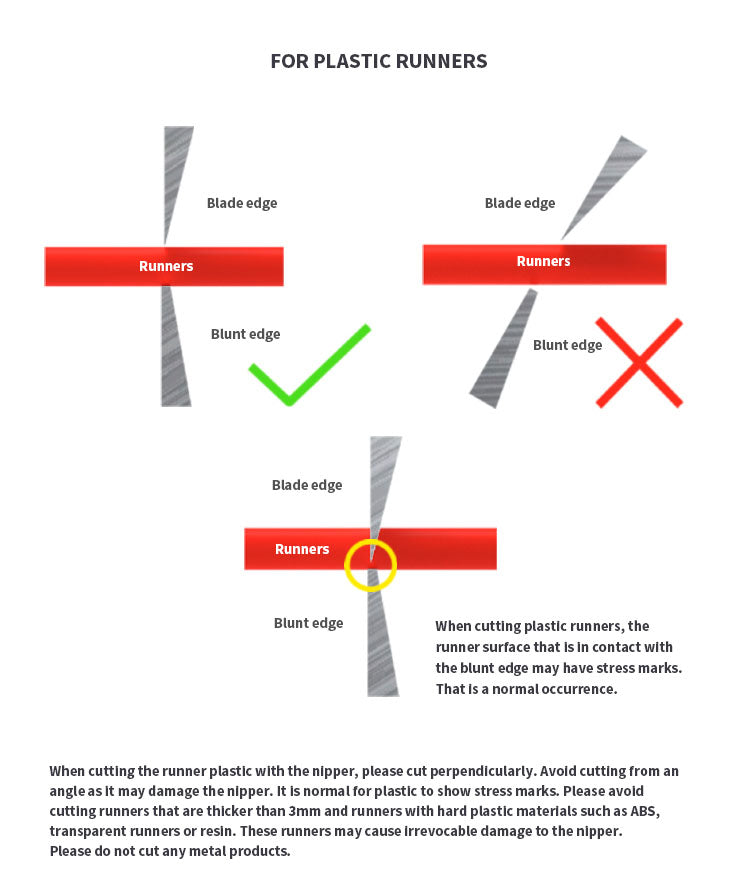 FOR PLASTIC RUNNERS

Blade edge

Runners

Blunt edge

Blade edge

Runners

Blunt edge

Blade edge

Runners

Blunt edge

When cutting plastic runners, the runner surface that is in contact with the blunt edge may have stress marks. That is a normal occurrence.

When cutting the runner plastic with the nipper, please cut perpendicularly. Avoid cutting from an angle as it may damage the nipper. It is normal for plastic to show stress marks. Please avoid cutting runners that are thicker than 3mm and runners with hard plastic materials such as ABS, transparent runners or resin. These runners may cause irrevocable damage to the nipper.
Please do not cut any metal products.